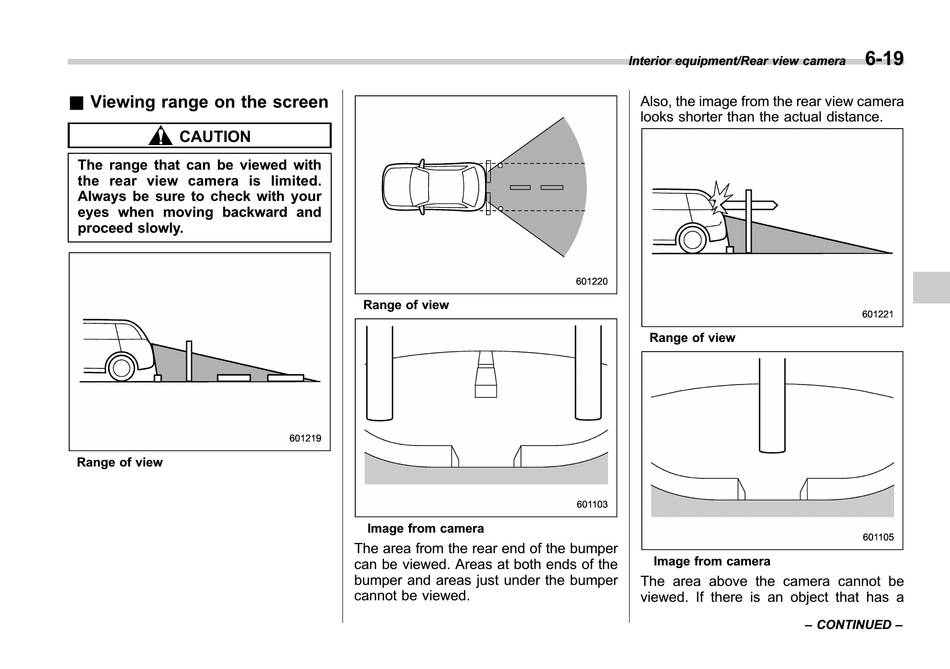 Interior equipment/Rear view camera 6-19

■ Viewing range on the screen

CAUTION

The range that can be viewed with the rear view camera is limited. Always be sure to check with your eyes when moving backward and proceed slowly.

601219

Range of view

601220

Range of view

601103

Image from camera

The area from the rear end of the bumper can be viewed. Areas at both ends of the bumper and areas just under the bumper cannot be viewed.

Also, the image from the rear view camera looks shorter than the actual distance.

601221

Range of view

601105

Image from camera

The area above the camera cannot be viewed. If there is an object that has a

– CONTINUED –